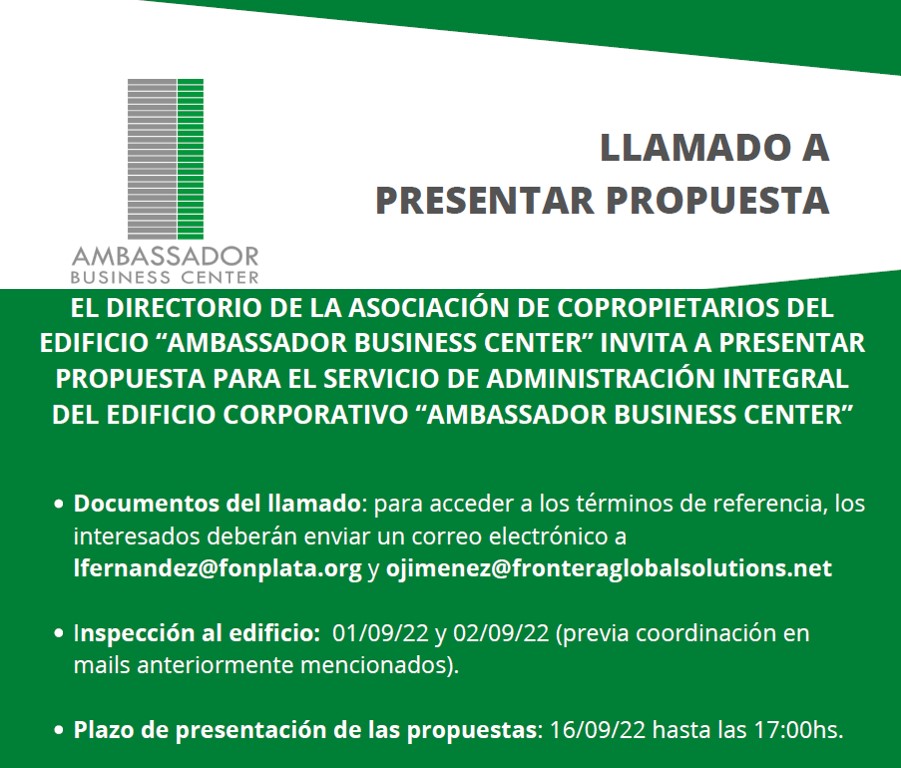 AMBASSADOR
BUSINESS CENTER

LLAMADO A PRESENTAR PROPUESTA

EL DIRECTORIO DE LA ASOCIACIÓN DE COPROPIETARIOS DEL EDIFICIO “AMBASSADOR BUSINESS CENTER” INVITA A PRESENTAR PROPUESTA PARA EL SERVICIO DE ADMINISTRACIÓN INTEGRAL DEL EDIFICIO CORPORATIVO “AMBASSADOR BUSINESS CENTER”

• Documentos del llamado: para acceder a los términos de referencia, los interesados deberán enviar un correo electrónico a lfernandez@fonplata.org y ojimenez@fronteraglobalsolutions.net

• Inspección al edificio: 01/09/22 y 02/09/22 (previa coordinación en mails anteriormente mencionados).

• Plazo de presentación de las propuestas: 16/09/22 hasta las 17:00hs.